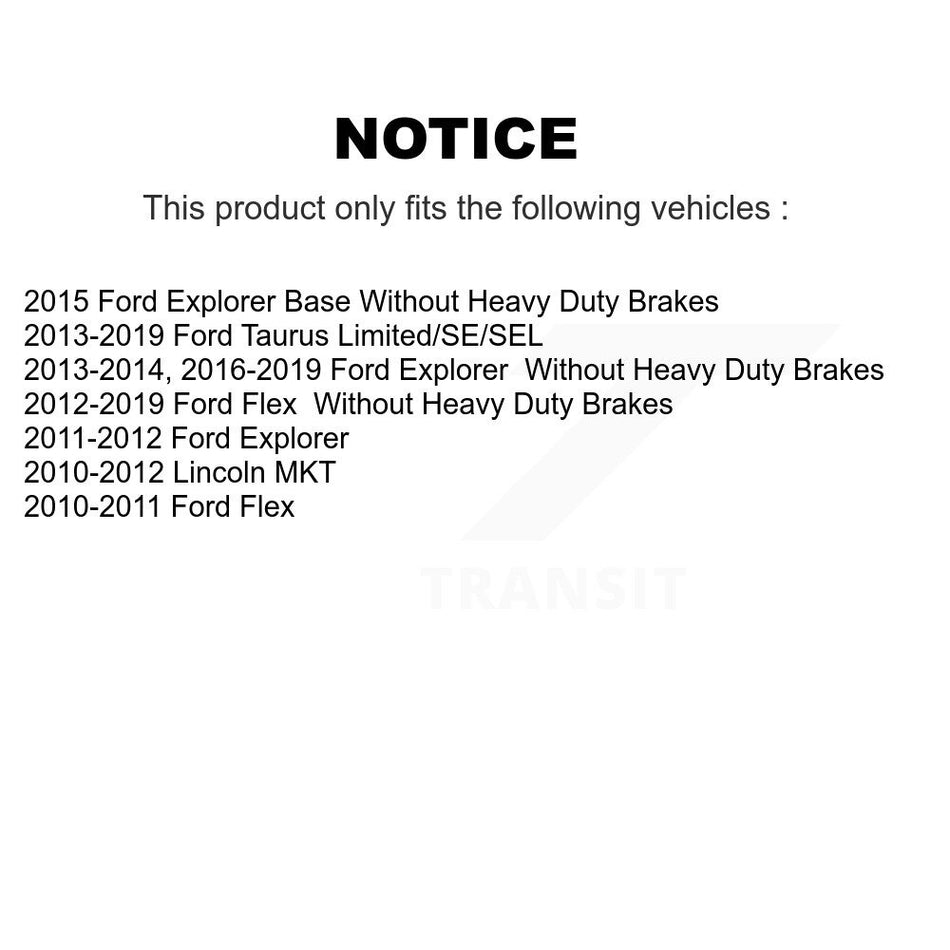 NOTICE

This product only fits the following vehicles :

2015 Ford Explorer Base Without Heavy Duty Brakes
2013-2019 Ford Taurus Limited/SE/SEL
2013-2014, 2016-2019 Ford Explorer Without Heavy Duty Brakes
2012-2019 Ford Flex Without Heavy Duty Brakes
2011-2012 Ford Explorer
2010-2012 Lincoln MKT
2010-2011 Ford Flex

TRANSIT